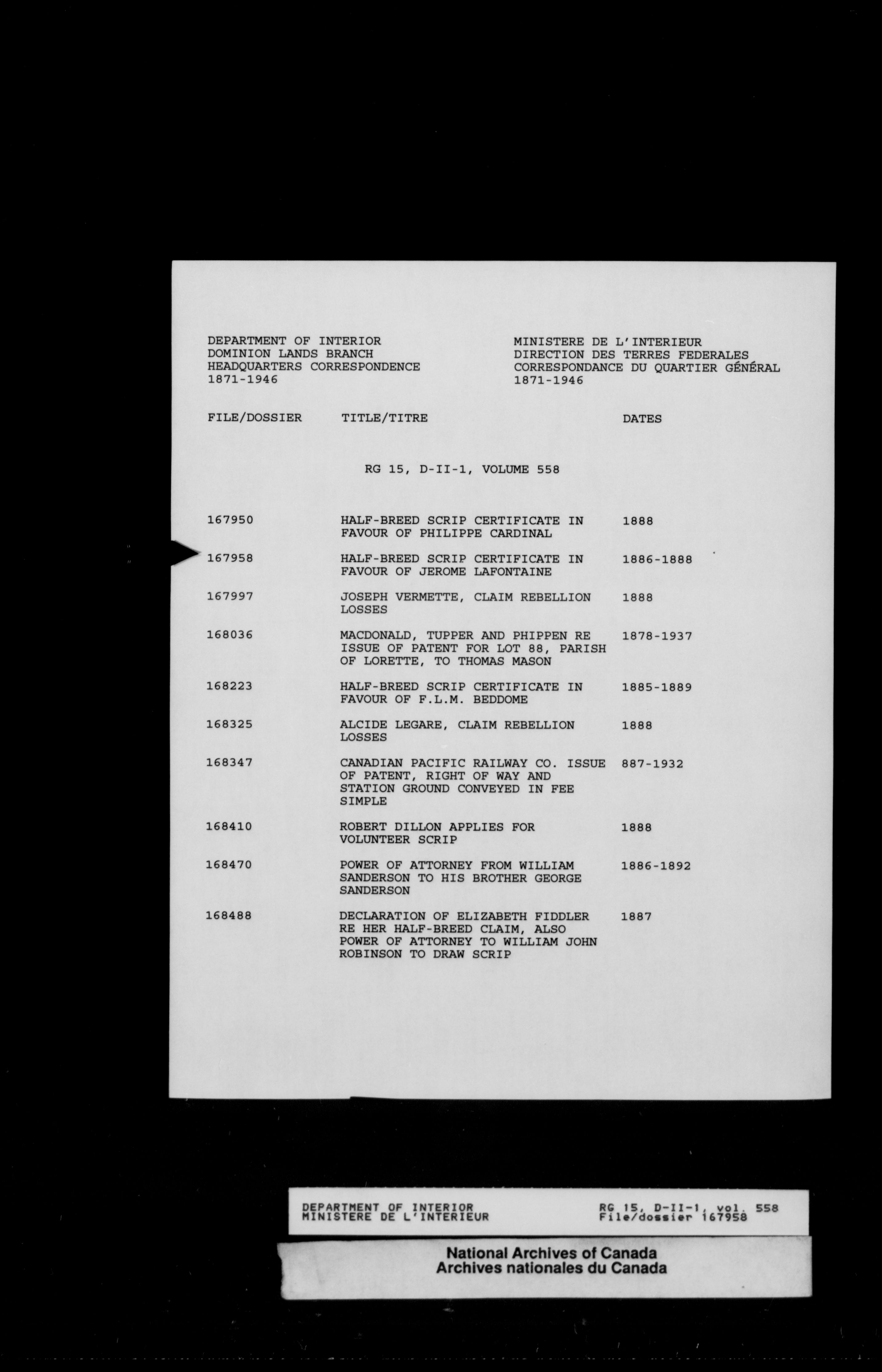 DEPARTMENT OF INTERIOR
DOMINION LANDS BRANCH
HEADQUARTERS CORRESPONDENCE
1871-1946

MINISTERE DE L'INTERIEUR
DIRECTION DES TERRES FEDERALES
CORRESPONDANCE DU QUARTIER GÉNÉRAL
1871-1946

| FILE/DOSSIER | TITLE/TITRE | DATES |
|---|---|---|
| | RG 15, D-II-1, VOLUME 558 | |
| 167950 | HALF-BREED SCRIP CERTIFICATE IN FAVOUR OF PHILIPPE CARDINAL | 1888 |
| 167958 | HALF-BREED SCRIP CERTIFICATE IN FAVOUR OF JEROME LAFONTAINE | 1886-1888 |
| 167997 | JOSEPH VERMETTE, CLAIM REBELLION LOSSES | 1888 |
| 168036 | MACDONALD, TUPPER AND PHIPPEN RE ISSUE OF PATENT FOR LOT 88, PARISH OF LORETTE, TO THOMAS MASON | 1878-1937 |
| 168223 | HALF-BREED SCRIP CERTIFICATE IN FAVOUR OF F.L.M. BEDDOME | 1885-1889 |
| 168325 | ALCIDE LEGARE, CLAIM REBELLION LOSSES | 1888 |
| 168347 | CANADIAN PACIFIC RAILWAY CO. ISSUE OF PATENT, RIGHT OF WAY AND STATION GROUND CONVEYED IN FEE SIMPLE | 887-1932 |
| 168410 | ROBERT DILLON APPLIES FOR VOLUNTEER SCRIP | 1888 |
| 168470 | POWER OF ATTORNEY FROM WILLIAM SANDERSON TO HIS BROTHER GEORGE SANDERSON | 1886-1892 |
| 168488 | DECLARATION OF ELIZABETH FIDDLER RE HER HALF-BREED CLAIM, ALSO POWER OF ATTORNEY TO WILLIAM JOHN ROBINSON TO DRAW SCRIP | 1887 |

DEPARTMENT OF INTERIOR
MINISTERE DE L'INTERIEUR

RG 15, D-II-1, vol. 558
File/dossier 167958

National Archives of Canada
Archives nationales du Canada